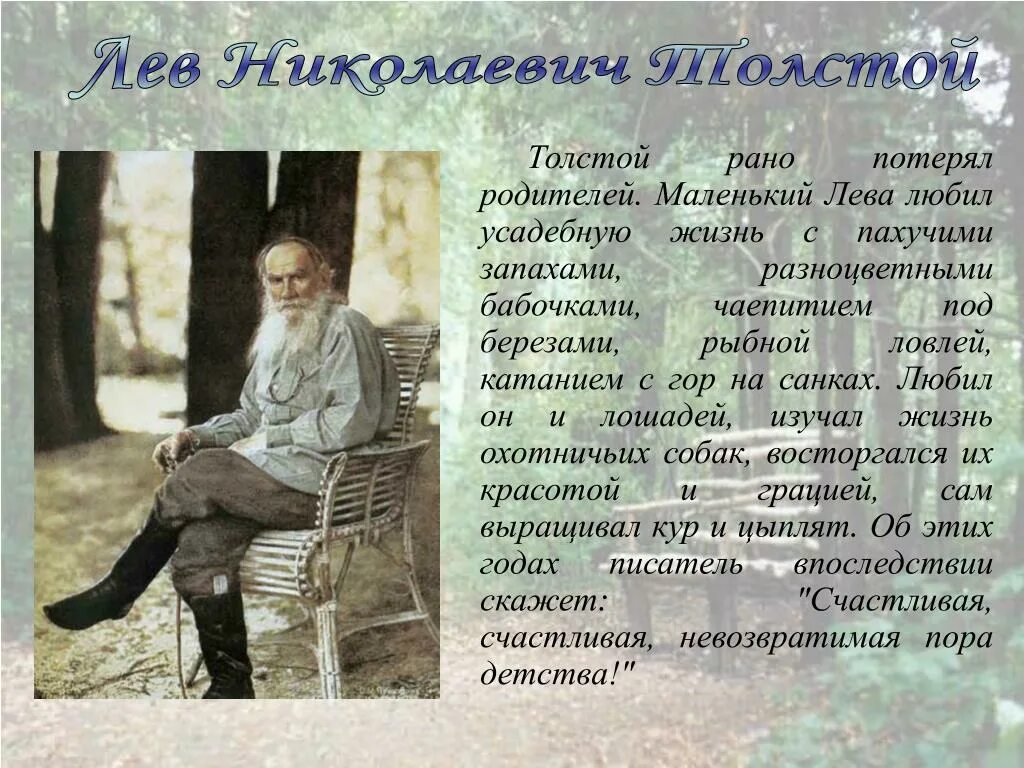 Лев Николаевич Толстой

Толстой рано потерял родителей. Маленький Лева любил усадебную жизнь с пахучими запахами, разноцветными бабочками, чаепитием под березами, рыбной ловлей, катанием с гор на санках. Любил он и лошадей, изучал жизнь охотничьих собак, восторгался их красотой и грацией, сам выращивал кур и цыплят. Об этих годах писатель впоследствии скажет: "Счастливая, счастливая, невозвратимая пора детства!"